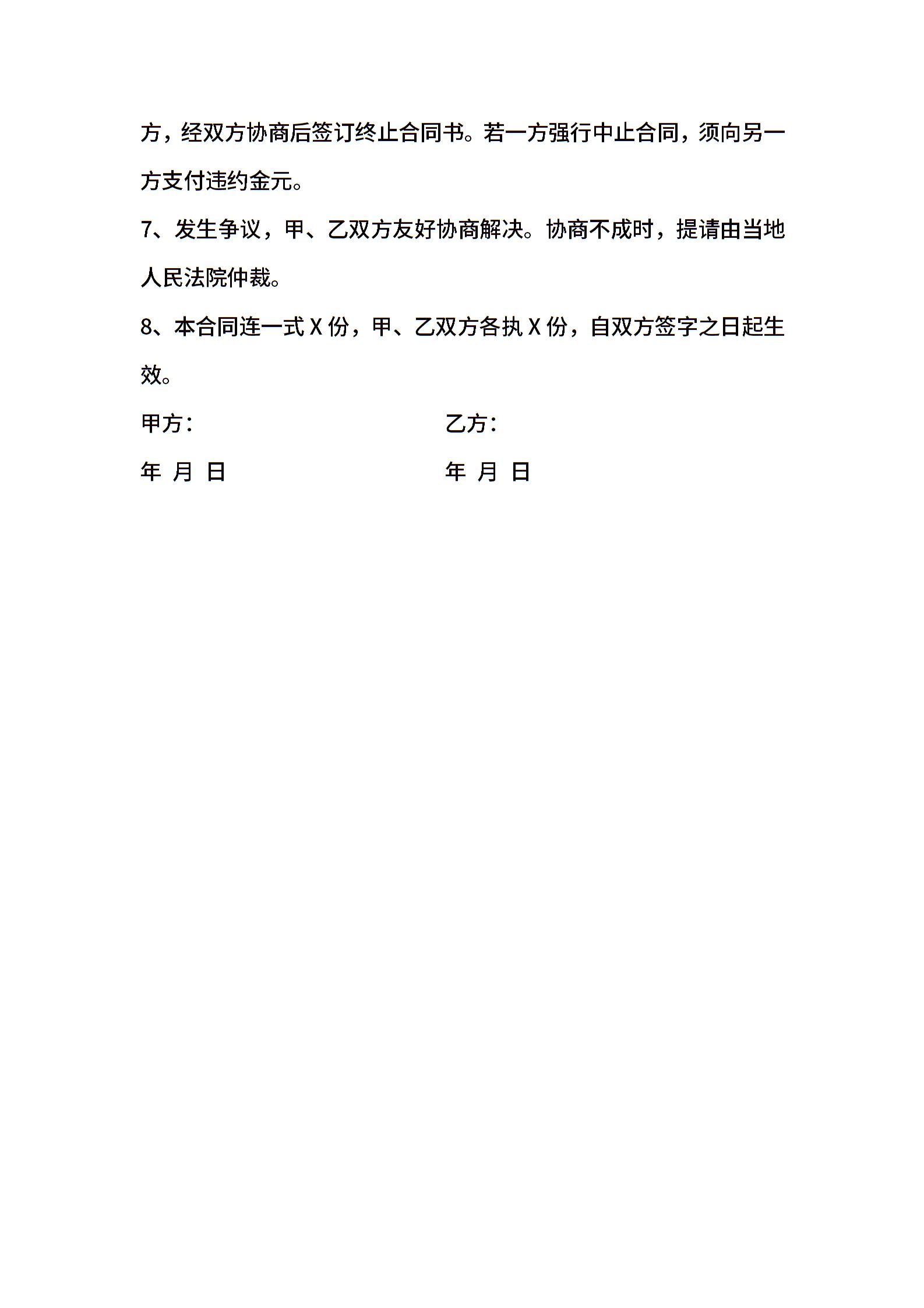 方，经双方协商后签订终止合同书。若一方强行中止合同，须向另一方支付违约金元。

7、发生争议，甲、乙双方友好协商解决。协商不成时，提请由当地人民法院仲裁。

8、本合同连一式 X 份，甲、乙双方各执 X 份，自双方签字之日起生效。

甲方：

年 月 日

乙方：

年 月 日